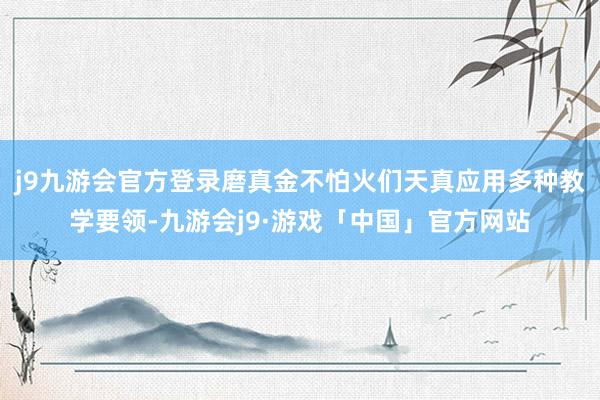 j9九游会官方登录磨真金不怕火们天真应用多种教学要领-九游会j9·游戏「中国」官方网站